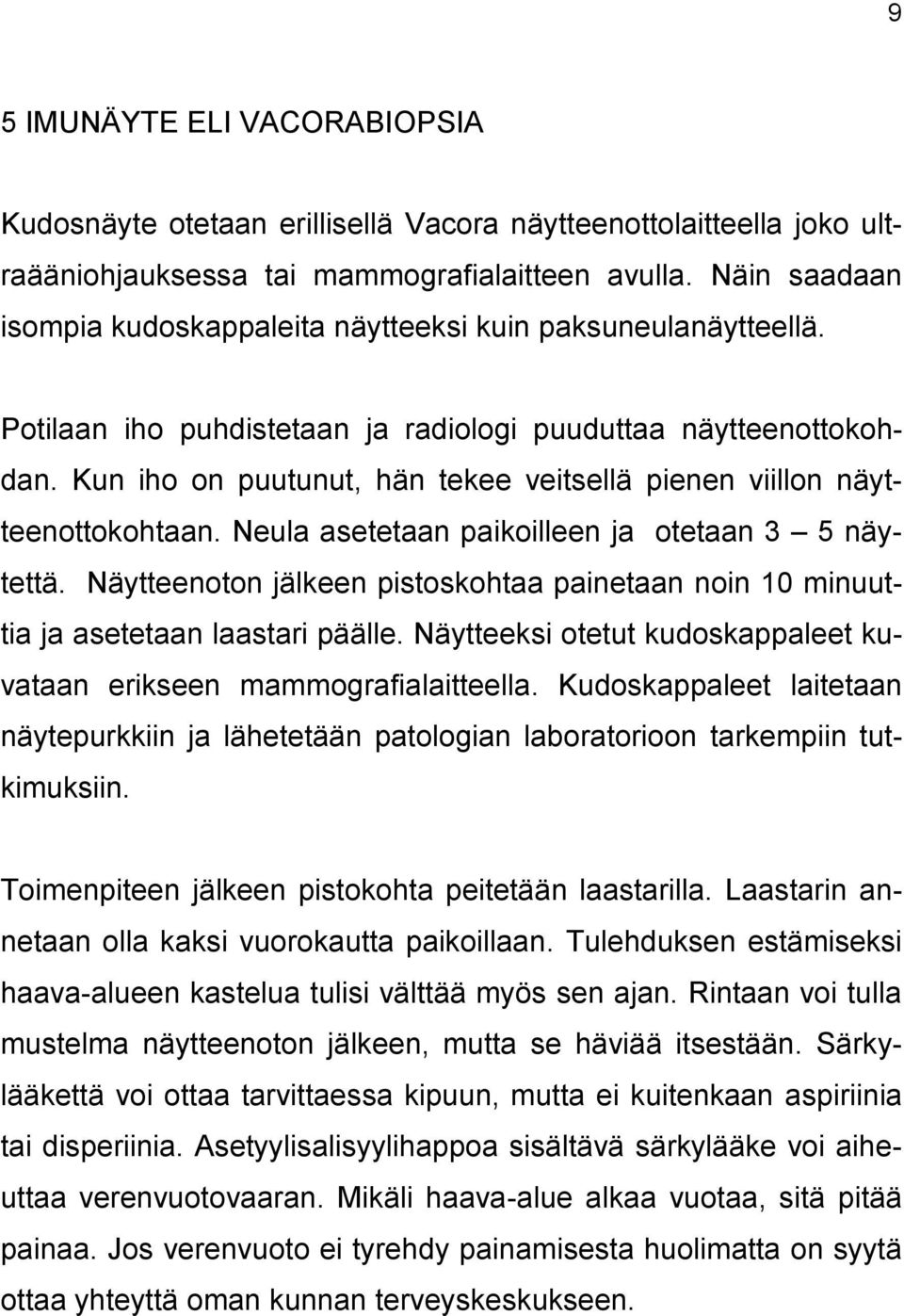 9

5 IMUNÄYTE ELI VACORABIOPSIA

Kudosnäyte otetaan erillisellä Vacora näytteenottolaitteella joko ultraääniohjauksessa tai mammografialaitteen avulla. Näin saadaan isompia kudoskappaleita näytteeksi kuin paksuneulanäytteellä.

Potilaan iho puhdistetaan ja radiologi puuduttaa näytteenottokohdan. Kun iho on puutunut, hän tekee veitsellä pienen viillon näytteenottokohtaan. Neula asetetaan paikoilleen ja otetaan 3 — 5 näytettä. Näytteenoton jälkeen pistoskohtaa painetaan noin 10 minuuttia ja asetetaan laastari päälle. Näytteeksi otetut kudoskappaleet kuvataan erikseen mammografialaitteella. Kudoskappaleet laitetaan näytepurkkiin ja lähetetään patologian laboratorioon tarkempiin tutkimuksiin.

Toimenpiteen jälkeen pistokohta peitetään laastarilla. Laastarin annetaan olla kaksi vuorokautta paikoillaan. Tulehduksen estämiseksi haava-alueen kastelua tulisi välttää myös sen ajan. Rintaan voi tulla mustelma näytteenoton jälkeen, mutta se häviää itsestään. Särkylääkettä voi ottaa tarvittaessa kipuun, mutta ei kuitenkaan aspiriinia tai disperiinia. Asetyylisalisyylihappoa sisältävä särkylääke voi aiheuttaa verenvuotovaaran. Mikäli haava-alue alkaa vuotaa, sitä pitää painaa. Jos verenvuoto ei tyrehdy painamisesta huolimatta on syytä ottaa yhteyttä oman kunnan terveyskeskukseen.